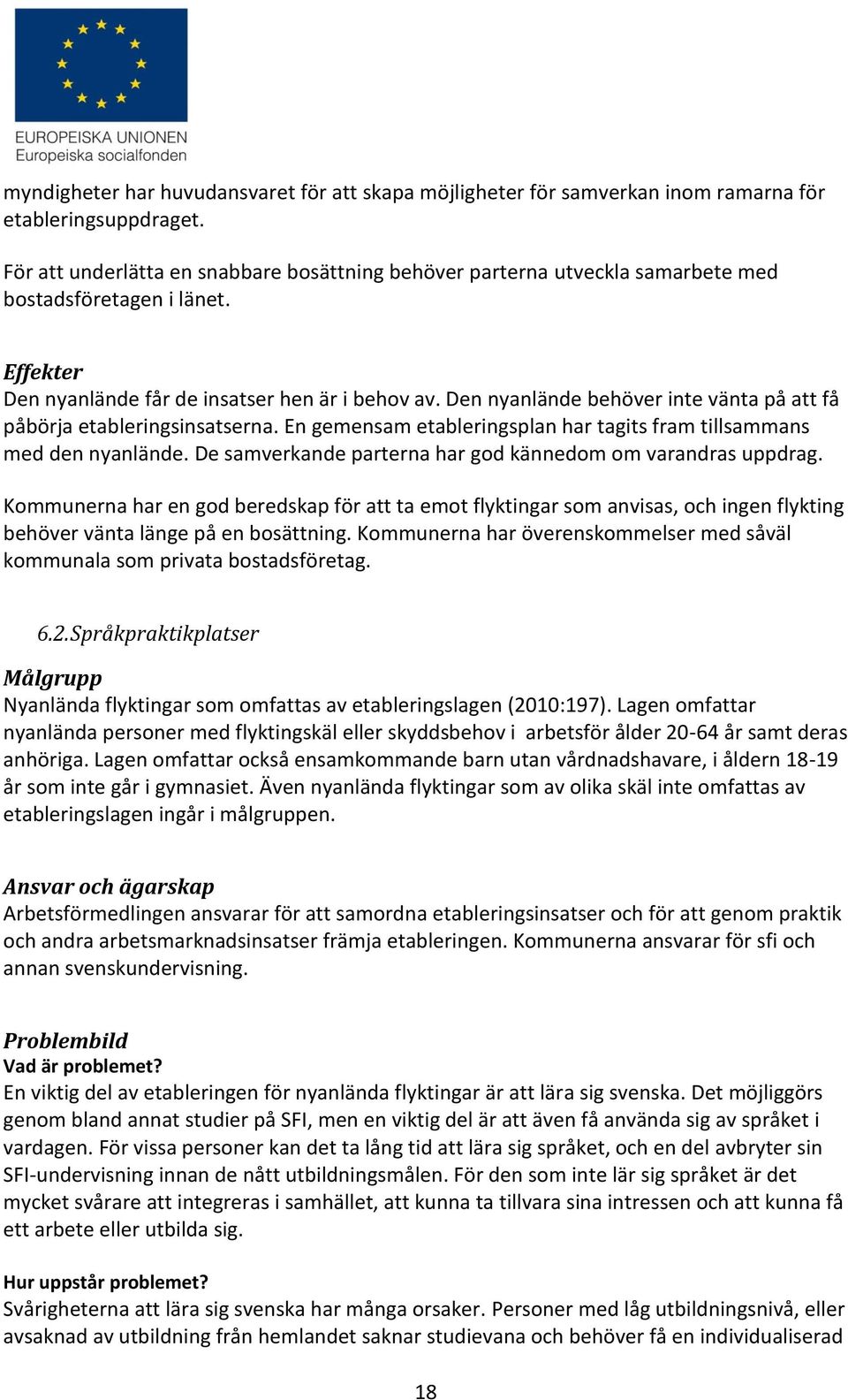 EUROPEISKA UNIONEN
Europeiska socialfonden

myndigheter har huvudansvaret för att skapa möjligheter för samverkan inom ramarna för etableringsuppdraget.

För att underlätta en snabbare bosättning behöver parterna utveckla samarbete med bostadsföretagen i länet.

Effekter
Den nyanlände får de insatser hen är i behov av. Den nyanlände behöver inte vänta på att få påbörja etableringsinsatserna. En gemensam etableringsplan har tagits fram tillsammans med den nyanlände. De samverkande parterna har god kännedom om varandras uppdrag.

Kommunerna har en god beredskap för att ta emot flyktingar som anvisas, och ingen flykting behöver vänta länge på en bosättning. Kommunerna har överenskommelser med såväl kommunala som privata bostadsföretag.

6.2.Språkpraktikplatser

Målgrupp
Nyanlända flyktingar som omfattas av etableringslagen (2010:197). Lagen omfattar nyanlända personer med flyktingskäl eller skyddsbehov i arbetsför ålder 20-64 år samt deras anhöriga. Lagen omfattar också ensamkommande barn utan vårdnadshavare, i åldern 18-19 år som inte går i gymnasiet. Även nyanlända flyktingar som av olika skäl inte omfattas av etableringslagen ingår i målgruppen.

Ansvar och ägarskap
Arbetsförmedlingen ansvarar för att samordna etableringsinsatser och för att genom praktik och andra arbetsmarknadsinsatser främja etableringen. Kommunerna ansvarar för sfi och annan svenskundervisning.

Problembild
Vad är problemet?
En viktig del av etableringen för nyanlända flyktingar är att lära sig svenska. Det möjliggörs genom bland annat studier på SFI, men en viktig del är att även få använda sig av språket i vardagen. För vissa personer kan det ta lång tid att lära sig språket, och en del avbryter sin SFI-undervisning innan de nått utbildningsmålen. För den som inte lär sig språket är det mycket svårare att integreras i samhället, att kunna ta tillvara sina intressen och att kunna få ett arbete eller utbilda sig.

Hur uppstår problemet?
Svårigheterna att lära sig svenska har många orsaker. Personer med låg utbildningsnivå, eller avsaknad av utbildning från hemlandet saknar studievana och behöver få en individualiserad

18